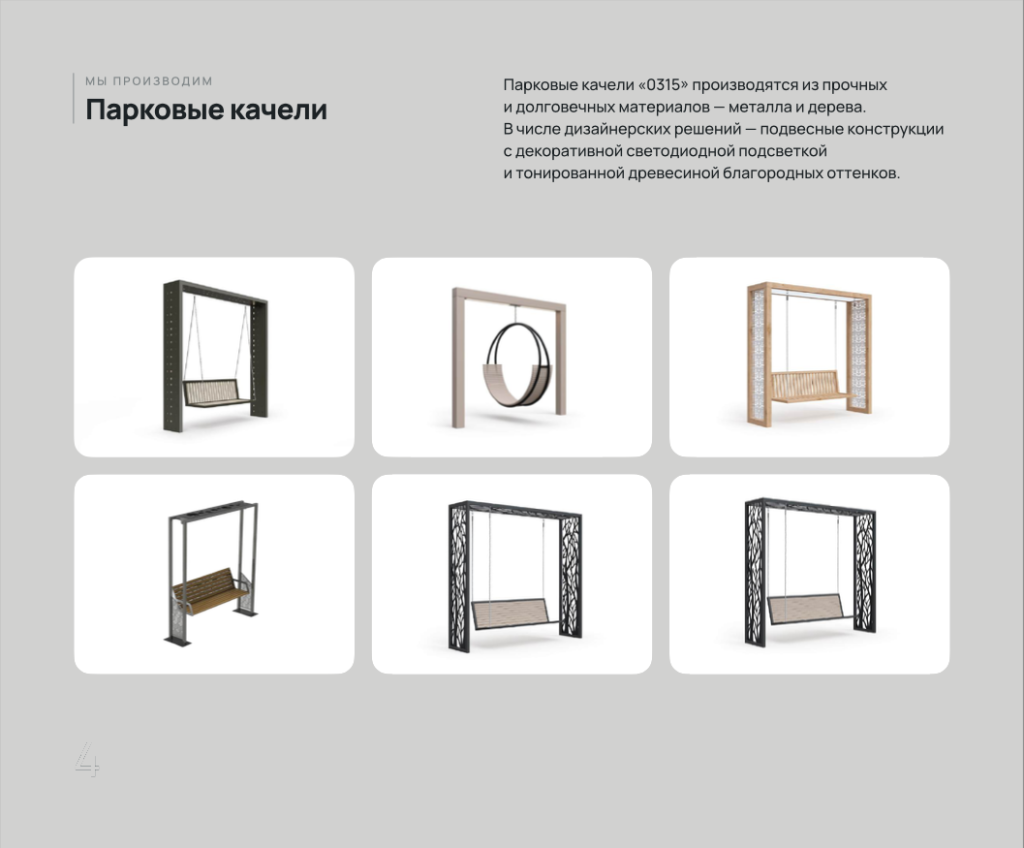 МЫ ПРОИЗВОДИМ
Парковые качели

Парковые качели «0315» производятся из прочных и долговечных материалов — металла и дерева. В числе дизайнерских решений — подвесные конструкции с декоративной светодиодной подсветкой и тонированной древесиной благородных оттенков.

4